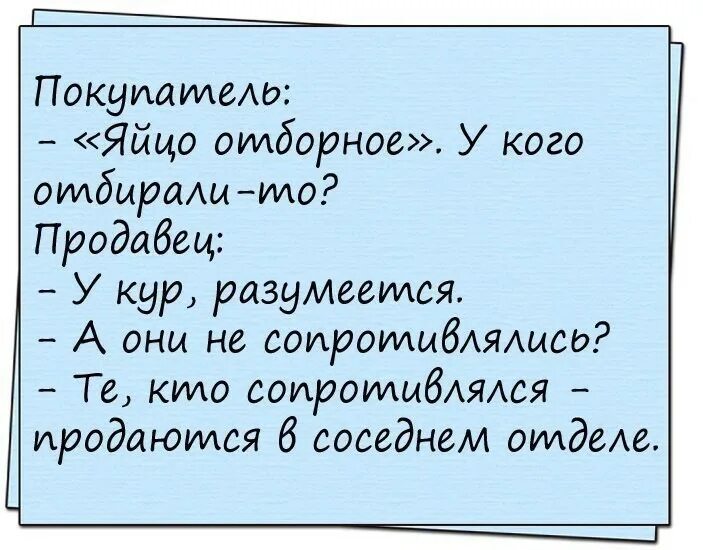 Покупатель:
– «Яйцо отборное». У кого отбирали-то?
Продавец:
– У кур, разумеется.
– А они не сопротивлялись?
– Те, кто сопротивлялся – продаются в соседнем отделе.